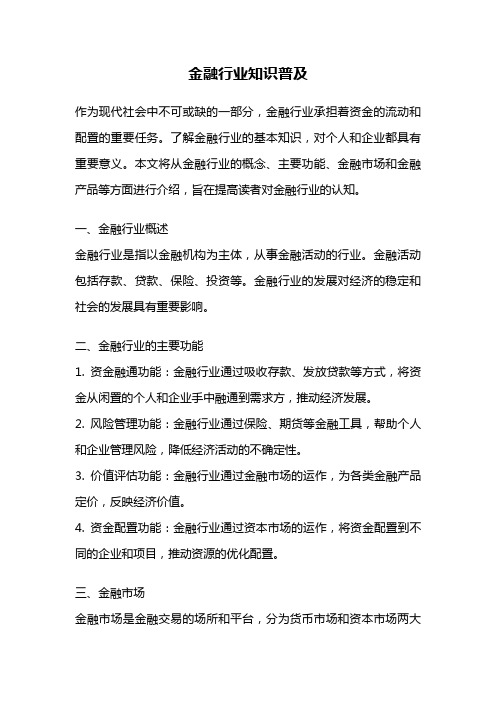 金融行业知识普及

作为现代社会中不可或缺的一部分，金融行业承担着资金的流动和配置的重要任务。了解金融行业的基本知识，对个人和企业都具有重要意义。本文将从金融行业的概念、主要功能、金融市场和金融产品等方面进行介绍，旨在提高读者对金融行业的认知。

一、金融行业概述
金融行业是指以金融机构为主体，从事金融活动的行业。金融活动包括存款、贷款、保险、投资等。金融行业的发展对经济的稳定和社会的发展具有重要影响。

二、金融行业的主要功能
1. 资金融通功能：金融行业通过吸收存款、发放贷款等方式，将资金从闲置的个人和企业手中融通到需求方，推动经济发展。
2. 风险管理功能：金融行业通过保险、期货等金融工具，帮助个人和企业管理风险，降低经济活动的不确定性。
3. 价值评估功能：金融行业通过金融市场的运作，为各类金融产品定价，反映经济价值。
4. 资金配置功能：金融行业通过资本市场的运作，将资金配置到不同的企业和项目，推动资源的优化配置。

三、金融市场
金融市场是金融交易的场所和平台，分为货币市场和资本市场两大